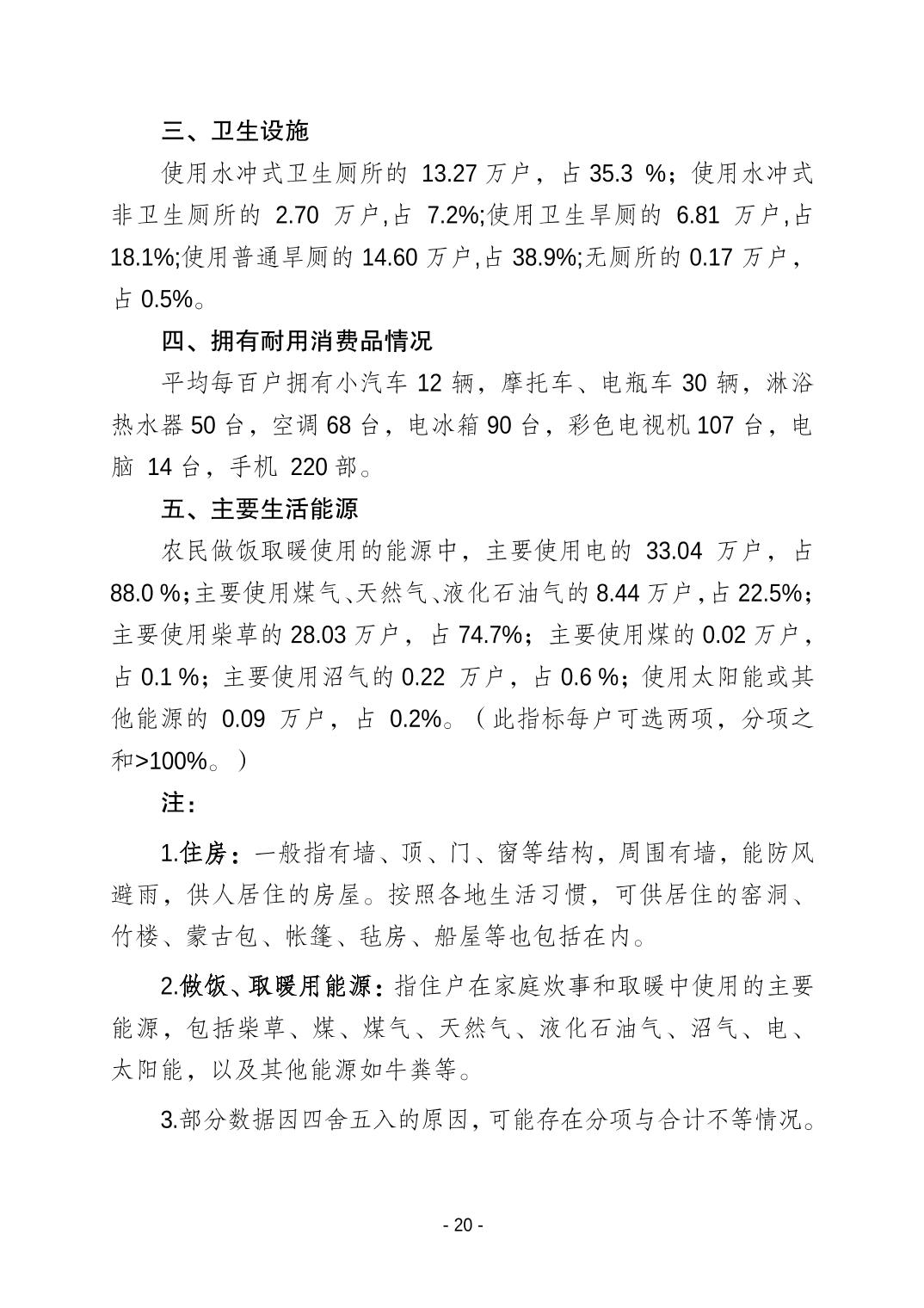 三、卫生设施

使用水冲式卫生厕所的 13.27 万户，占 35.3 %；使用水冲式非卫生厕所的 2.70 万户,占 7.2%;使用卫生旱厕的 6.81 万户,占 18.1%;使用普通旱厕的 14.60 万户,占 38.9%;无厕所的 0.17 万户，占 0.5%。

四、拥有耐用消费品情况

平均每百户拥有小汽车 12 辆，摩托车、电瓶车 30 辆，淋浴热水器 50 台，空调 68 台，电冰箱 90 台，彩色电视机 107 台，电脑 14 台，手机 220 部。

五、主要生活能源

农民做饭取暖使用的能源中，主要使用电的 33.04 万户，占 88.0 %;主要使用煤气、天然气、液化石油气的 8.44 万户,占 22.5%;主要使用柴草的 28.03 万户，占 74.7%；主要使用煤的 0.02 万户，占 0.1 %；主要使用沼气的 0.22 万户，占 0.6 %；使用太阳能或其他能源的 0.09 万户，占 0.2%。（此指标每户可选两项，分项之和>100%。）

注：

1.住房：一般指有墙、顶、门、窗等结构，周围有墙，能防风避雨，供人居住的房屋。按照各地生活习惯，可供居住的窑洞、竹楼、蒙古包、帐篷、毡房、船屋等也包括在内。

2.做饭、取暖用能源：指住户在家庭炊事和取暖中使用的主要能源，包括柴草、煤、煤气、天然气、液化石油气、沼气、电、太阳能，以及其他能源如牛粪等。

3.部分数据因四舍五入的原因，可能存在分项与合计不等情况。

- 20 -